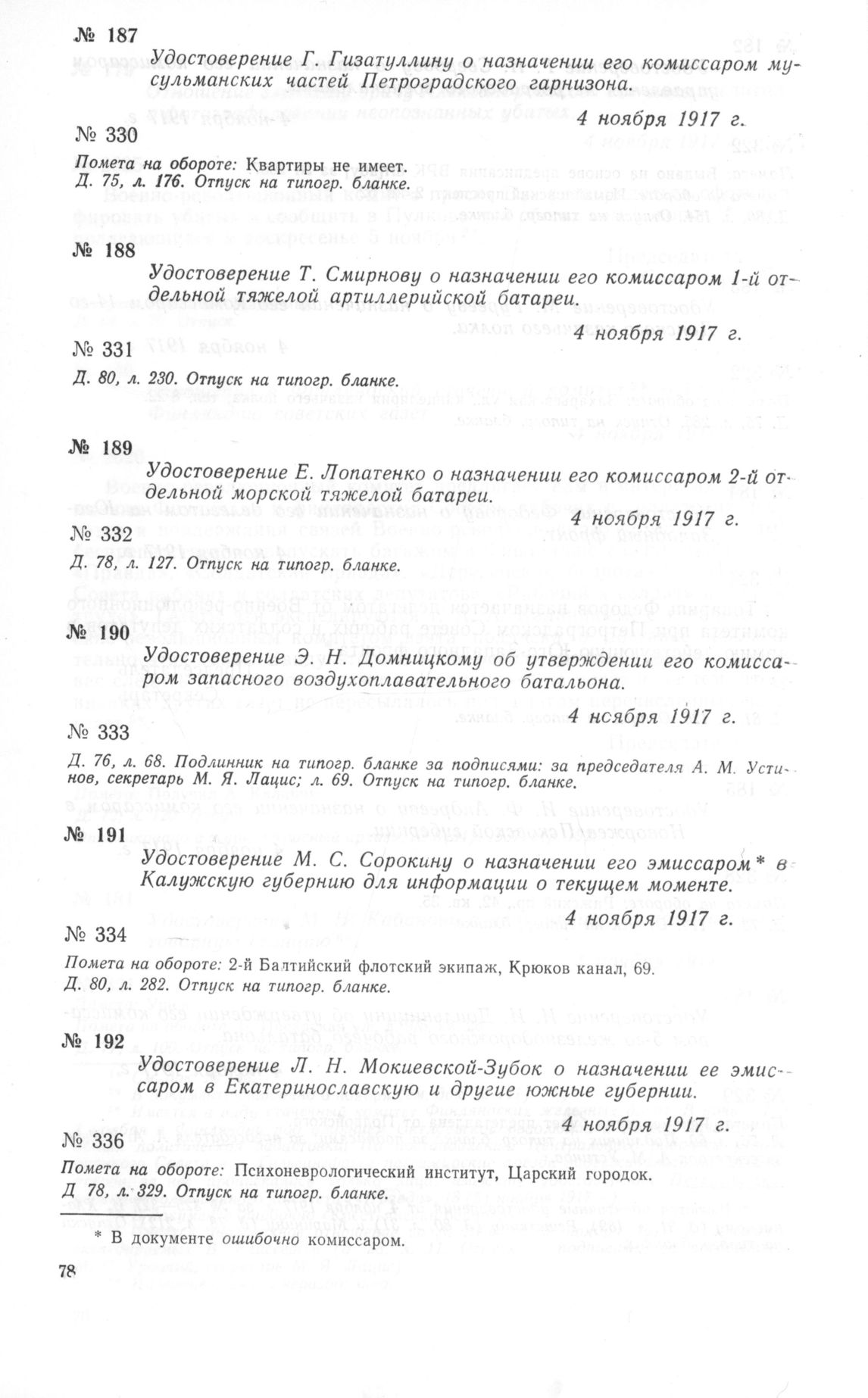 № 187

Удостоверение Г. Гизатуллину о назначении его комиссаром мусульманских частей Петроградского гарнизона.

4 ноября 1917 г.

№ 330

Помета на обороте: Квартиры не имеет.
Д. 75, л. 176. Отпуск на типогр. бланке.

№ 188

Удостоверение Т. Смирнову о назначении его комиссаром 1-й отдельной тяжелой артиллерийской батареи.

4 ноября 1917 г.

№ 331

Д. 80, л. 230. Отпуск на типогр. бланке.

№ 189

Удостоверение Е. Лопатенко о назначении его комиссаром 2-й отдельной морской тяжелой батареи.

4 ноября 1917 г.

№ 332

Д. 78, л. 127. Отпуск на типогр. бланке.

№ 190

Удостоверение Э. Н. Домницкому об утверждении его комиссаром запасного воздухоплавательного батальона.

4 ноября 1917 г.

№ 333

Д. 76, л. 68. Подлинник на типогр. бланке за подписями: за председателя А. М. Устинов, секретарь М. Я. Лацис; л. 69. Отпуск на типогр. бланке.

№ 191

Удостоверение М. С. Сорокину о назначении его эмиссаром* в Калужскую губернию для информации о текущем моменте.

4 ноября 1917 г.

№ 334

Помета на обороте: 2-й Балтийский флотский экипаж, Крюков канал, 69.
Д. 80, л. 282. Отпуск на типогр. бланке.

№ 192

Удостоверение Л. Н. Мокиевской-Зубок о назначении ее эмиссаром в Екатеринославскую и другие южные губернии.

4 ноября 1917 г.

№ 336

Помета на обороте: Психоневрологический институт, Царский городок.
Д 78, л. 329. Отпуск на типогр. бланке.

* В документе ошибочно комиссаром.

78